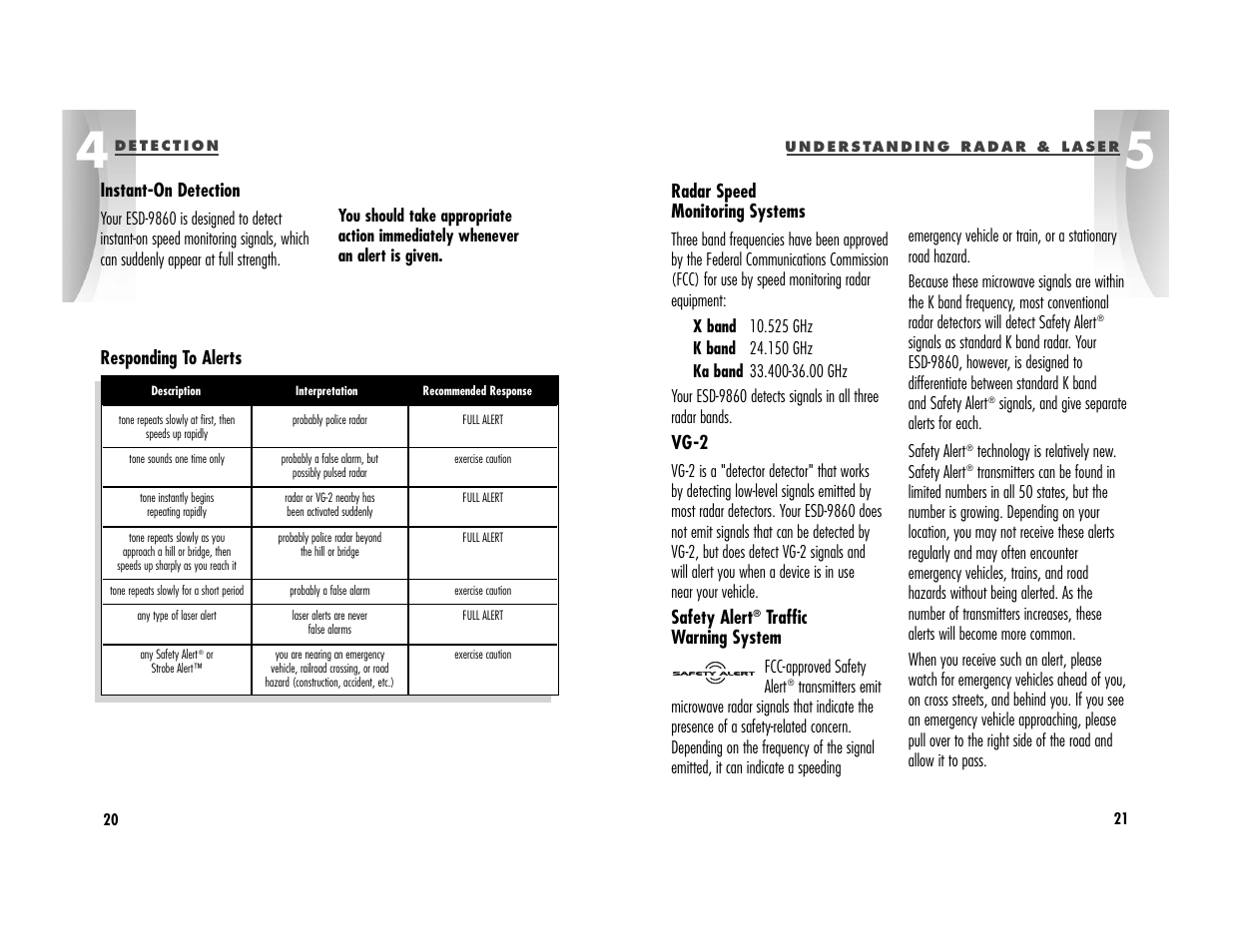 4 DETECTION

Instant-On Detection

Your ESD-9860 is designed to detect instant-on speed monitoring signals, which can suddenly appear at full strength.

You should take appropriate action immediately whenever an alert is given.

Responding To Alerts

| Description | Interpretation | Recommended Response |
|---|---|---|
| tone repeats slowly at first, then speeds up rapidly | probably police radar | FULL ALERT |
| tone sounds one time only | probably a false alarm, but possibly pulsed radar | exercise caution |
| tone instantly begins repeating rapidly | radar or VG-2 nearby has been activated suddenly | FULL ALERT |
| tone repeats slowly as you approach a hill or bridge, then speeds up sharply as you reach it | probably police radar beyond the hill or bridge | FULL ALERT |
| tone repeats slowly for a short period | probably a false alarm | exercise caution |
| any type of laser alert | laser alerts are never false alarms | FULL ALERT |
| any Safety Alert® or Strobe Alert™ | you are nearing an emergency vehicle, railroad crossing, or road hazard (construction, accident, etc.) | exercise caution |

20

UNDERSTANDING RADAR & LASER 5

Radar Speed Monitoring Systems

Three band frequencies have been approved by the Federal Communications Commission (FCC) for use by speed monitoring radar equipment:

X band 10.525 GHz
K band 24.150 GHz
Ka band 33.400-36.00 GHz

Your ESD-9860 detects signals in all three radar bands.

VG-2

VG-2 is a "detector detector" that works by detecting low-level signals emitted by most radar detectors. Your ESD-9860 does not emit signals that can be detected by VG-2, but does detect VG-2 signals and will alert you when a device is in use near your vehicle.

Safety Alert® Traffic Warning System

SAFETY ALERT

FCC-approved Safety Alert® transmitters emit microwave radar signals that indicate the presence of a safety-related concern. Depending on the frequency of the signal emitted, it can indicate a speeding emergency vehicle or train, or a stationary road hazard.

Because these microwave signals are within the K band frequency, most conventional radar detectors will detect Safety Alert® signals as standard K band radar. Your ESD-9860, however, is designed to differentiate between standard K band and Safety Alert® signals, and give separate alerts for each.

Safety Alert® technology is relatively new. Safety Alert® transmitters can be found in limited numbers in all 50 states, but the number is growing. Depending on your location, you may not receive these alerts regularly and may often encounter emergency vehicles, trains, and road hazards without being alerted. As the number of transmitters increases, these alerts will become more common.

When you receive such an alert, please watch for emergency vehicles ahead of you, on cross streets, and behind you. If you see an emergency vehicle approaching, please pull over to the right side of the road and allow it to pass.

21